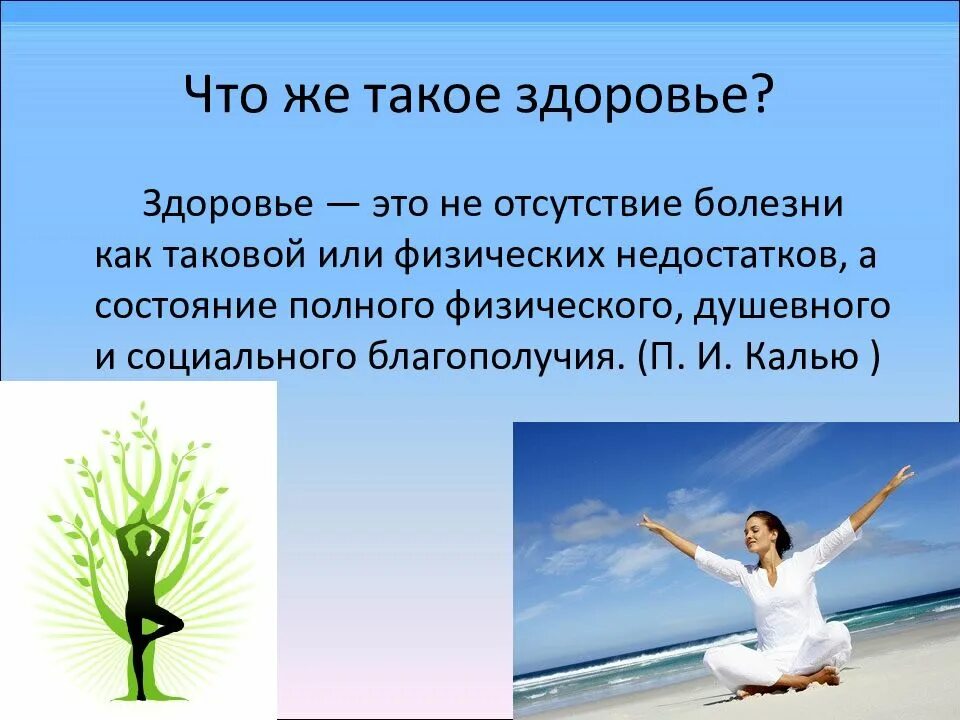 Что же такое здоровье?

Здоровье — это не отсутствие болезни как таковой или физических недостатков, а состояние полного физического, душевного и социального благополучия. (П. И. Калью )